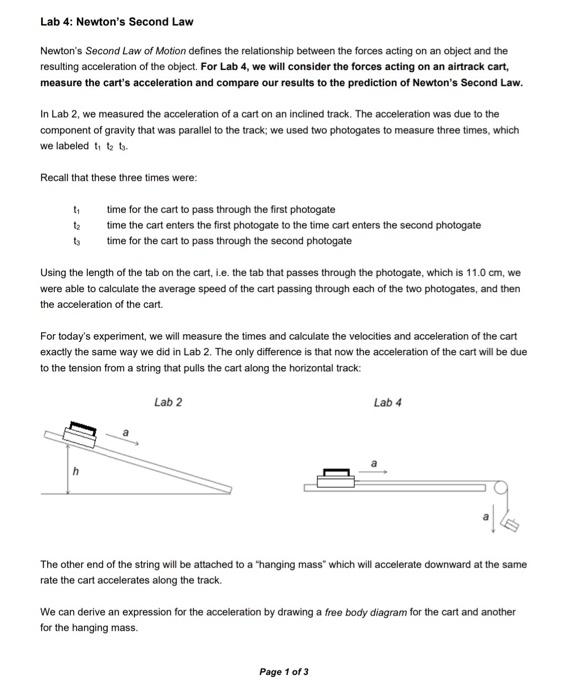 Lab 4: Newton's Second Law

Newton's Second Law of Motion defines the relationship between the forces acting on an object and the resulting acceleration of the object. For Lab 4, we will consider the forces acting on an airtrack cart, measure the cart's acceleration and compare our results to the prediction of Newton's Second Law.

In Lab 2, we measured the acceleration of a cart on an inclined track. The acceleration was due to the component of gravity that was parallel to the track; we used two photogates to measure three times, which we labeled $t_1$ $t_2$ $t_3$.

Recall that these three times were:

$t_1$ time for the cart to pass through the first photogate
$t_2$ time the cart enters the first photogate to the time cart enters the second photogate
$t_3$ time for the cart to pass through the second photogate

Using the length of the tab on the cart, i.e. the tab that passes through the photogate, which is 11.0 cm, we were able to calculate the average speed of the cart passing through each of the two photogates, and then the acceleration of the cart.

For today's experiment, we will measure the times and calculate the velocities and acceleration of the cart exactly the same way we did in Lab 2. The only difference is that now the acceleration of the cart will be due to the tension from a string that pulls the cart along the horizontal track:

Lab 2

a

h

Lab 4

a

a

The other end of the string will be attached to a "hanging mass" which will accelerate downward at the same rate the cart accelerates along the track.

We can derive an expression for the acceleration by drawing a free body diagram for the cart and another for the hanging mass.

Page 1 of 3